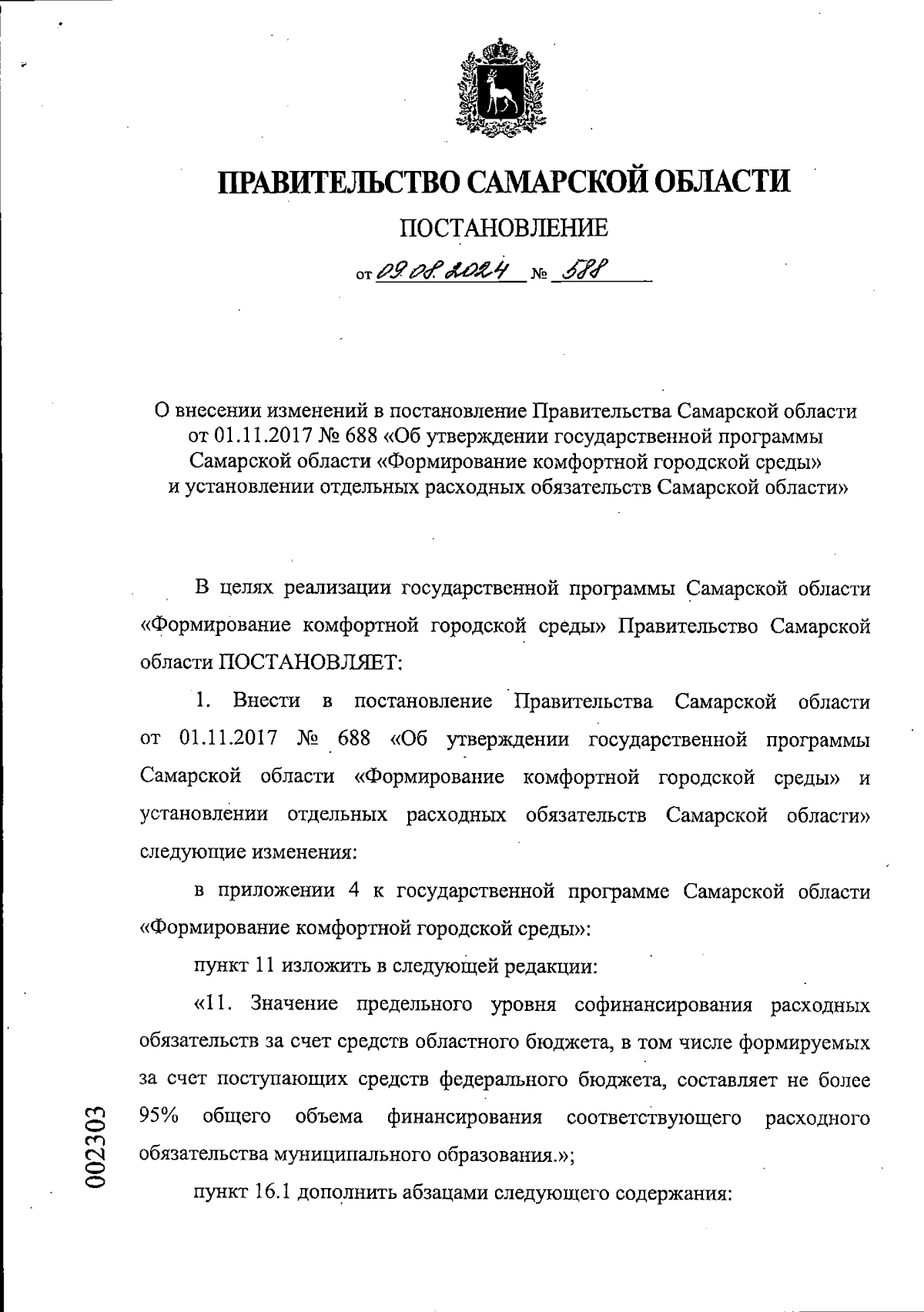 ПРАВИТЕЛЬСТВО САМАРСКОЙ ОБЛАСТИ

ПОСТАНОВЛЕНИЕ

от 09.08.2024 № 588

О внесении изменений в постановление Правительства Самарской области от 01.11.2017 № 688 «Об утверждении государственной программы Самарской области «Формирование комфортной городской среды» и установлении отдельных расходных обязательств Самарской области»

В целях реализации государственной программы Самарской области «Формирование комфортной городской среды» Правительство Самарской области ПОСТАНОВЛЯЕТ:

1. Внести в постановление Правительства Самарской области от 01.11.2017 № 688 «Об утверждении государственной программы Самарской области «Формирование комфортной городской среды» и установлении отдельных расходных обязательств Самарской области» следующие изменения:

в приложении 4 к государственной программе Самарской области «Формирование комфортной городской среды»:

пункт 11 изложить в следующей редакции:

«11. Значение предельного уровня софинансирования расходных обязательств за счет средств областного бюджета, в том числе формируемых за счет поступающих средств федерального бюджета, составляет не более 95% общего объема финансирования соответствующего расходного обязательства муниципального образования.»;

пункт 16.1 дополнить абзацами следующего содержания:

002303